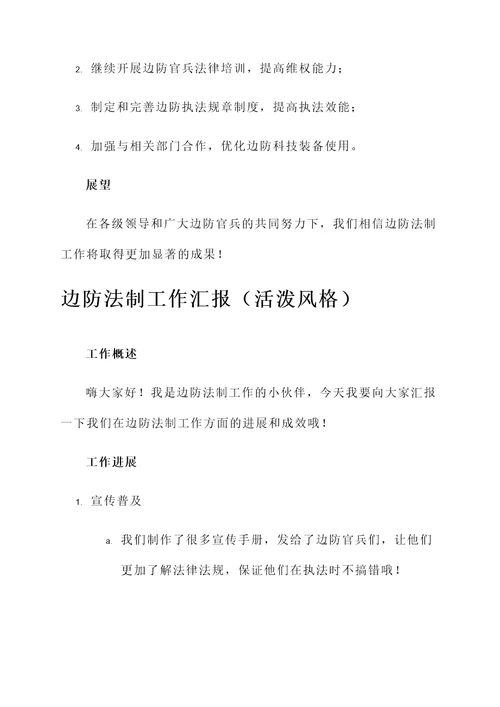 2. 继续开展边防官兵法律培训，提高维权能力；

3. 制定和完善边防执法规章制度，提高执法效能；

4. 加强与相关部门合作，优化边防科技装备使用。

展望

在各级领导和广大边防官兵的共同努力下，我们相信边防法制工作将取得更加显著的成果！

边防法制工作汇报（活泼风格）

工作概述

嗨大家好！我是边防法制工作的小伙伴，今天我要向大家汇报一下我们在边防法制工作方面的进展和成效哦！

工作进展

1. 宣传普及

a. 我们制作了很多宣传手册，发给了边防官兵们，让他们更加了解法律法规，保证他们在执法时不搞错哦！